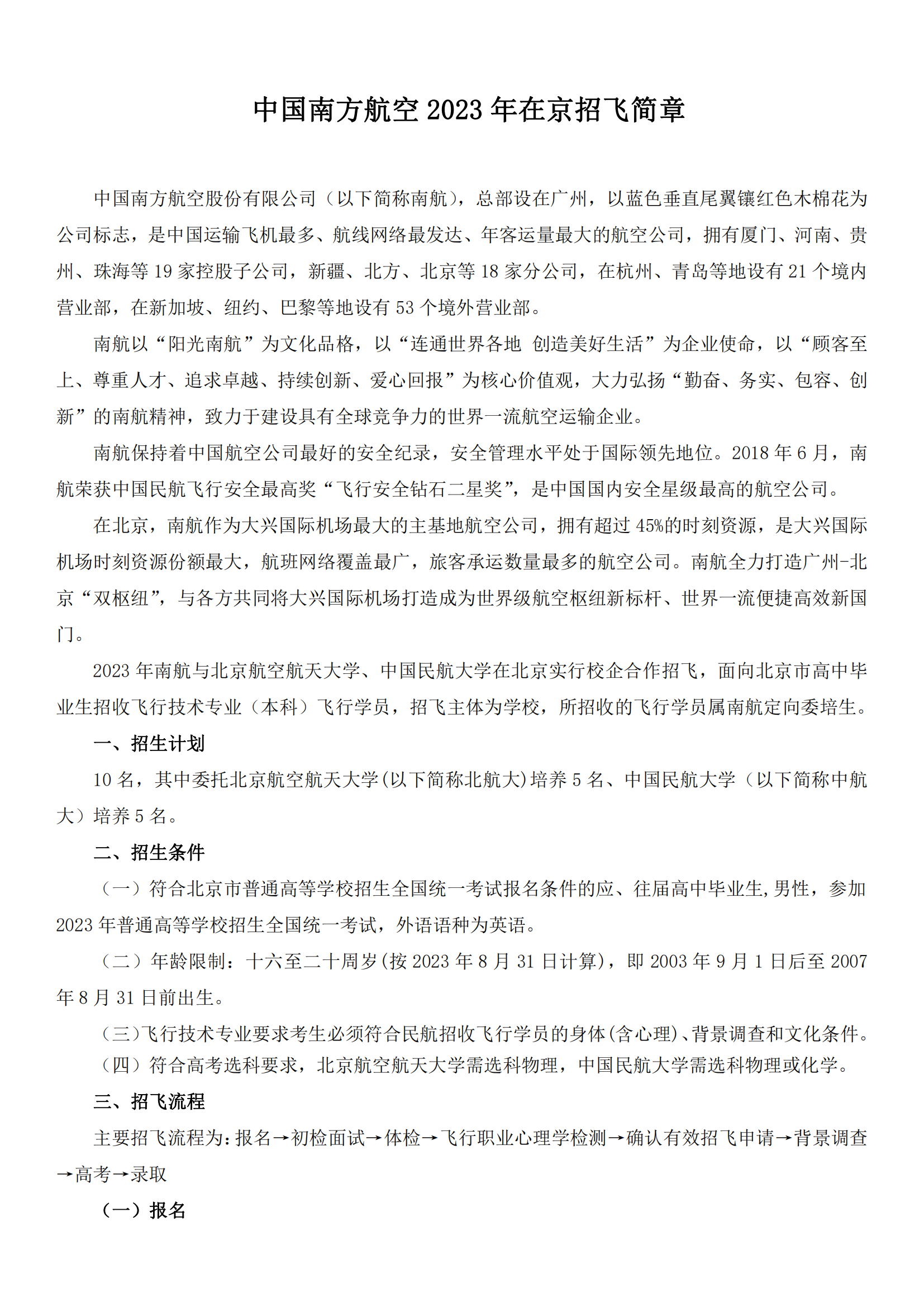 中国南方航空 2023 年在京招飞简章

中国南方航空股份有限公司（以下简称南航），总部设在广州，以蓝色垂直尾翼镶红色木棉花为公司标志，是中国运输飞机最多、航线网络最发达、年客运量最大的航空公司，拥有厦门、河南、贵州、珠海等 19 家控股子公司，新疆、北方、北京等 18 家分公司，在杭州、青岛等地设有 21 个境内营业部，在新加坡、纽约、巴黎等地设有 53 个境外营业部。

南航以“阳光南航”为文化品格，以“连通世界各地 创造美好生活”为企业使命，以“顾客至上、尊重人才、追求卓越、持续创新、爱心回报”为核心价值观，大力弘扬“勤奋、务实、包容、创新”的南航精神，致力于建设具有全球竞争力的世界一流航空运输企业。

南航保持着中国航空公司最好的安全纪录，安全管理水平处于国际领先地位。2018 年 6 月，南航荣获中国民航飞行安全最高奖“飞行安全钻石二星奖”，是中国国内安全星级最高的航空公司。

在北京，南航作为大兴国际机场最大的主基地航空公司，拥有超过 45%的时刻资源，是大兴国际机场时刻资源份额最大，航班网络覆盖最广，旅客承运数量最多的航空公司。南航全力打造广州-北京“双枢纽”，与各方共同将大兴国际机场打造成为世界级航空枢纽新标杆、世界一流便捷高效新国门。

2023 年南航与北京航空航天大学、中国民航大学在北京实行校企合作招飞，面向北京市高中毕业生招收飞行技术专业（本科）飞行学员，招飞主体为学校，所招收的飞行学员属南航定向委培生。

一、招生计划

10 名，其中委托北京航空航天大学(以下简称北航大)培养 5 名、中国民航大学（以下简称中航大）培养 5 名。

二、招生条件

（一）符合北京市普通高等学校招生全国统一考试报名条件的应、往届高中毕业生,男性，参加 2023 年普通高等学校招生全国统一考试，外语语种为英语。

（二）年龄限制：十六至二十周岁(按 2023 年 8 月 31 日计算)，即 2003 年 9 月 1 日后至 2007 年 8 月 31 日前出生。

（三）飞行技术专业要求考生必须符合民航招收飞行学员的身体(含心理)、背景调查和文化条件。

（四）符合高考选科要求，北京航空航天大学需选科物理，中国民航大学需选科物理或化学。

三、招飞流程

主要招飞流程为：报名→初检面试→体检→飞行职业心理学检测→确认有效招飞申请→背景调查→高考→录取

（一）报名